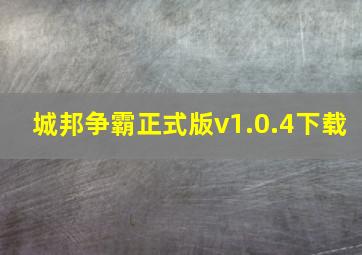 城邦争霸正式版v1.0.4下载